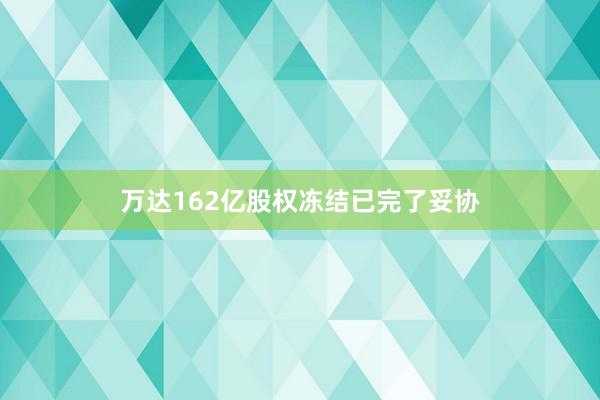 万达162亿股权冻结已完了妥协